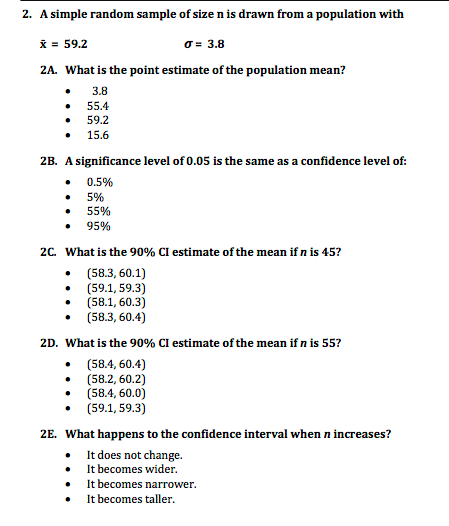 2. A simple random sample of size n is drawn from a population with

$\bar{x} = 59.2$ $\sigma = 3.8$

2A. What is the point estimate of the population mean?

- 3.8
- 55.4
- 59.2
- 15.6

2B. A significance level of 0.05 is the same as a confidence level of:

- 0.5%
- 5%
- 55%
- 95%

2C. What is the 90% CI estimate of the mean if $n$ is 45?

- (58.3, 60.1)
- (59.1, 59.3)
- (58.1, 60.3)
- (58.3, 60.4)

2D. What is the 90% CI estimate of the mean if $n$ is 55?

- (58.4, 60.4)
- (58.2, 60.2)
- (58.4, 60.0)
- (59.1, 59.3)

2E. What happens to the confidence interval when $n$ increases?

- It does not change.
- It becomes wider.
- It becomes narrower.
- It becomes taller.